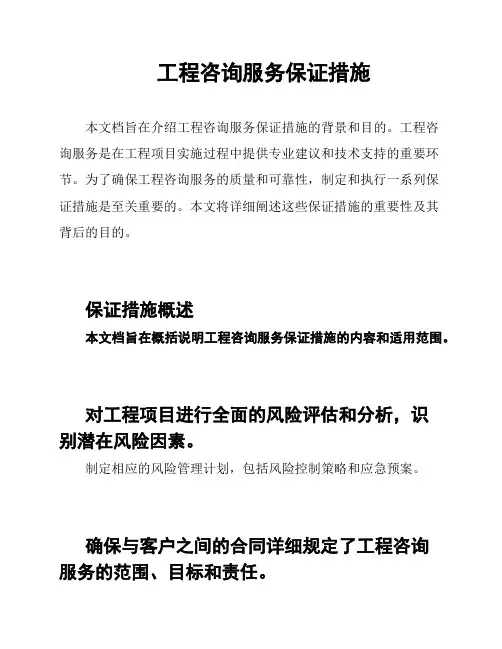 工程咨询服务保证措施

本文档旨在介绍工程咨询服务保证措施的背景和目的。工程咨询服务是在工程项目实施过程中提供专业建议和技术支持的重要环节。为了确保工程咨询服务的质量和可靠性，制定和执行一系列保证措施是至关重要的。本文将详细阐述这些保证措施的重要性及其背后的目的。

保证措施概述

本文档旨在概括说明工程咨询服务保证措施的内容和适用范围。

对工程项目进行全面的风险评估和分析，识别潜在风险因素。

制定相应的风险管理计划，包括风险控制策略和应急预案。

确保与客户之间的合同详细规定了工程咨询服务的范围、目标和责任。